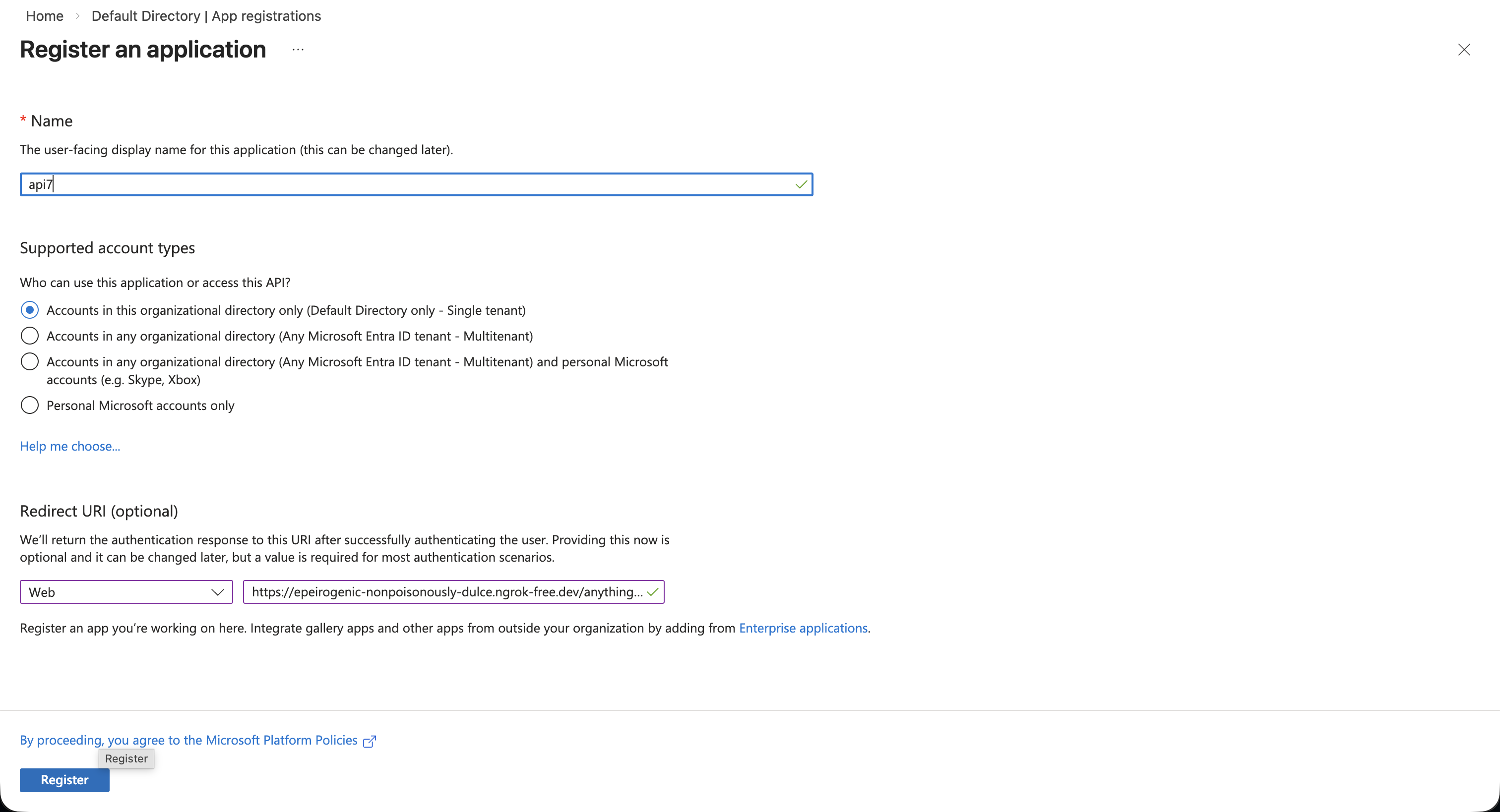 Home > Default Directory | App registrations

Register an application ...

* Name

The user-facing display name for this application (this can be changed later).

api7

Supported account types

Who can use this application or access this API?

Accounts in this organizational directory only (Default Directory only - Single tenant)

Accounts in any organizational directory (Any Microsoft Entra ID tenant - Multitenant)

Accounts in any organizational directory (Any Microsoft Entra ID tenant - Multitenant) and personal Microsoft accounts (e.g. Skype, Xbox)

Personal Microsoft accounts only

Help me choose...

Redirect URI (optional)

We'll return the authentication response to this URI after successfully authenticating the user. Providing this now is optional and it can be changed later, but a value is required for most authentication scenarios.

Web

https://epeirogenic-nonpoisonously-dulce.ngrok-free.dev/anything...

Register an app you're working on here. Integrate gallery apps and other apps from outside your organization by adding from Enterprise applications.

By proceeding, you agree to the Microsoft Platform Policies

Register

Register